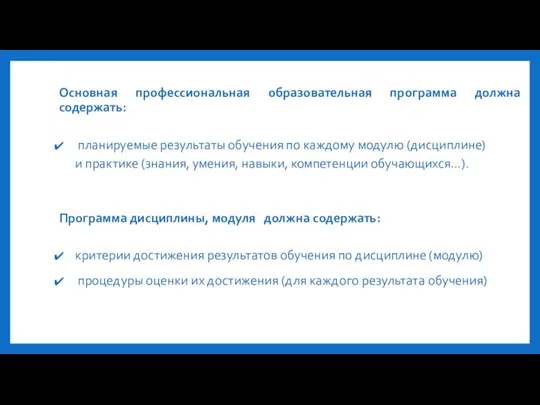 Основная профессиональная образовательная программа должна содержать:

✔ планируемые результаты обучения по каждому модулю (дисциплине) и практике (знания, умения, навыки, компетенции обучающихся…).

Программа дисциплины, модуля должна содержать:

✔ критерии достижения результатов обучения по дисциплине (модулю)

✔ процедуры оценки их достижения (для каждого результата обучения)